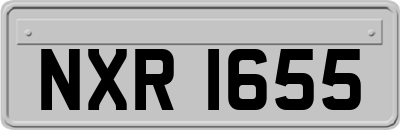 NXR 1655